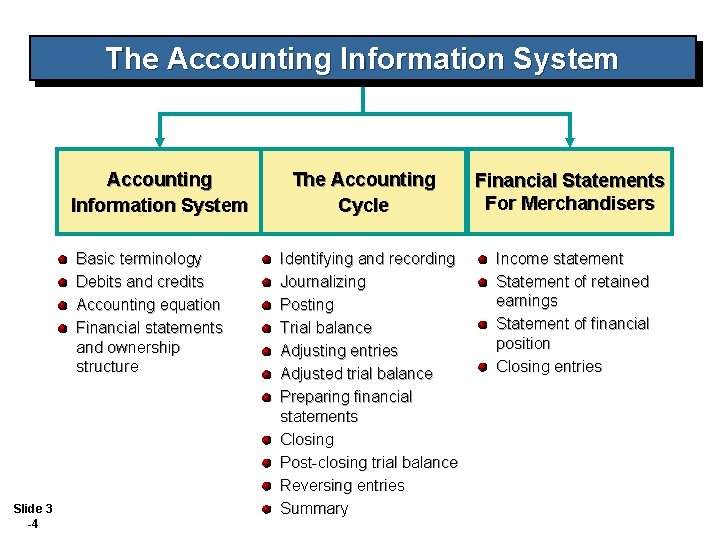 The Accounting Information System

Accounting Information System

• Basic terminology
• Debits and credits
• Accounting equation
• Financial statements and ownership structure

The Accounting Cycle

• Identifying and recording
• Journalizing
• Posting
• Trial balance
• Adjusting entries
• Adjusted trial balance
• Preparing financial statements
• Closing
• Post-closing trial balance
• Reversing entries
• Summary

Financial Statements For Merchandisers

• Income statement
• Statement of retained earnings
• Statement of financial position
• Closing entries

Slide 3
-4